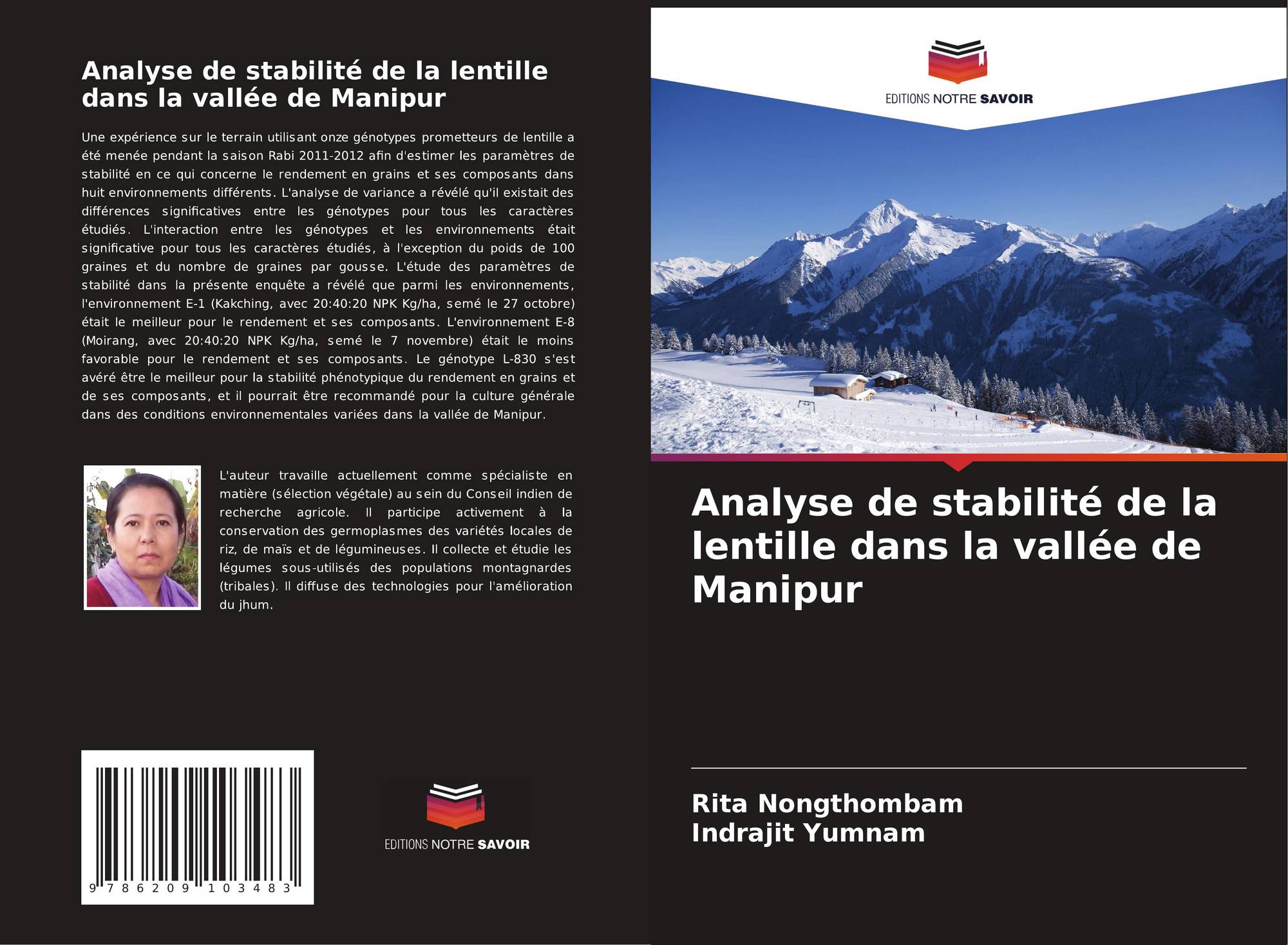 Analyse de stabilité de la lentille dans la vallée de Manipur

Une expérience sur le terrain utilisant onze génotypes prometteurs de lentille a été menée pendant la saison Rabi 2011-2012 afin d'estimer les paramètres de stabilité en ce qui concerne le rendement en grains et ses composants dans huit environnements différents. L'analyse de variance a révélé qu'il existait des différences significatives entre les génotypes pour tous les caractères étudiés. L'interaction entre les génotypes et les environnements était significative pour tous les caractères étudiés, à l'exception du poids de 100 graines et du nombre de graines par gousse. L'étude des paramètres de stabilité dans la présente enquête a révélé que parmi les environnements, l'environnement E-1 (Kakching, avec 20:40:20 NPK Kg/ha, semé le 27 octobre) était le meilleur pour le rendement et ses composants. L'environnement E-8 (Moirang, avec 20:40:20 NPK Kg/ha, semé le 7 novembre) était le moins favorable pour le rendement et ses composants. Le génotype L-830 s'est avéré être le meilleur pour la stabilité phénotypique du rendement en grains et de ses composants, et il pourrait être recommandé pour la culture générale dans des conditions environnementales variées dans la vallée de Manipur.

L'auteur travaille actuellement comme spécialiste en matière (sélection végétale) au sein du Conseil indien de recherche agricole. Il participe activement à la conservation des germoplasmes des variétés locales de riz, de maïs et de légumineuses. Il collecte et étudie les légumes sous-utilisés des populations montagnardes (tribales). Il diffuse des technologies pour l'amélioration du jhum.

9 786209 103483

EDITIONS NOTRE SAVOIR

EDITIONS NOTRE SAVOIR

Analyse de stabilité de la lentille dans la vallée de Manipur

Rita Nongthombam
Indrajit Yumnam